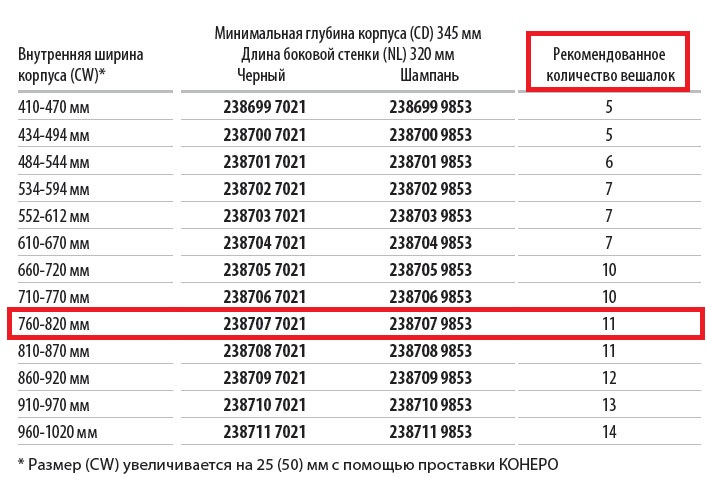 | Внутренняя ширина корпуса (CW)* | Минимальная глубина корпуса (CD) 345 мм Длина боковой стенки (NL) 320 мм Черный | Шампань | Рекомендованное количество вешалок |
|---|---|---|---|
| 410-470 мм | 238699 7021 | 238699 9853 | 5 |
| 434-494 мм | 238700 7021 | 238700 9853 | 5 |
| 484-544 мм | 238701 7021 | 238701 9853 | 6 |
| 534-594 мм | 238702 7021 | 238702 9853 | 7 |
| 552-612 мм | 238703 7021 | 238703 9853 | 7 |
| 610-670 мм | 238704 7021 | 238704 9853 | 7 |
| 660-720 мм | 238705 7021 | 238705 9853 | 10 |
| 710-770 мм | 238706 7021 | 238706 9853 | 10 |
| 760-820 мм | 238707 7021 | 238707 9853 | 11 |
| 810-870 мм | 238708 7021 | 238708 9853 | 11 |
| 860-920 мм | 238709 7021 | 238709 9853 | 12 |
| 910-970 мм | 238710 7021 | 238710 9853 | 13 |
| 960-1020 мм | 238711 7021 | 238711 9853 | 14 |

* Размер (CW) увеличивается на 25 (50) мм с помощью проставки КОНЕРО